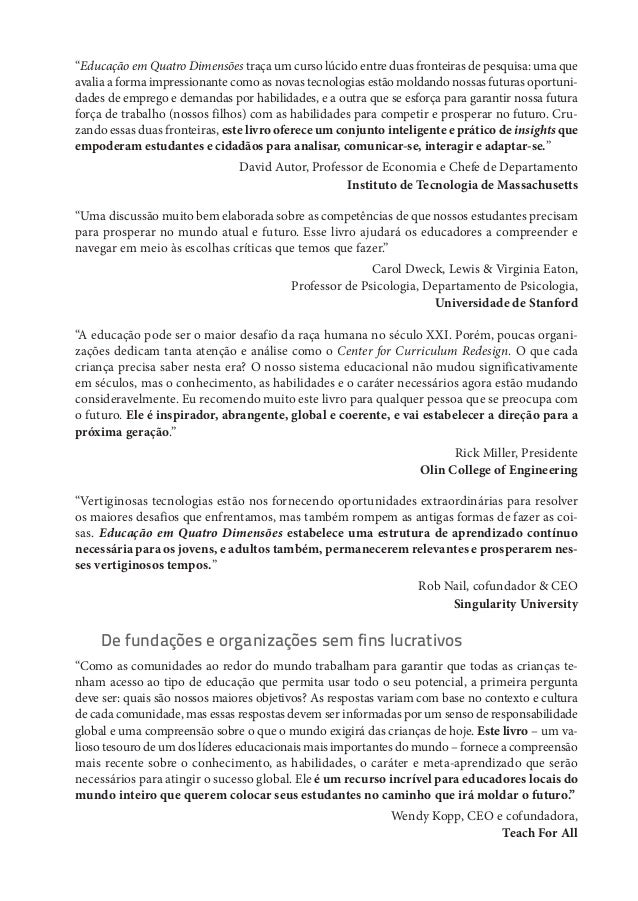 “Educação em Quatro Dimensões traça um curso lúcido entre duas fronteiras de pesquisa: uma que avalia a forma impressionante como as novas tecnologias estão moldando nossas futuras oportunidades de emprego e demandas por habilidades, e a outra que se esforça para garantir nossa futura força de trabalho (nossos filhos) com as habilidades para competir e prosperar no futuro. Cruzando essas duas fronteiras, este livro oferece um conjunto inteligente e prático de insights que empoderam estudantes e cidadãos para analisar, comunicar-se, interagir e adaptar-se.”

David Autor, Professor de Economia e Chefe de Departamento
Instituto de Tecnologia de Massachusetts

“Uma discussão muito bem elaborada sobre as competências de que nossos estudantes precisam para prosperar no mundo atual e futuro. Esse livro ajudará os educadores a compreender e navegar em meio às escolhas críticas que temos que fazer.”

Carol Dweck, Lewis & Virginia Eaton,
Professor de Psicologia, Departamento de Psicologia,
Universidade de Stanford

“A educação pode ser o maior desafio da raça humana no século XXI. Porém, poucas organizações dedicam tanta atenção e análise como o Center for Curriculum Redesign. O que cada criança precisa saber nesta era? O nosso sistema educacional não mudou significativamente em séculos, mas o conhecimento, as habilidades e o caráter necessários agora estão mudando consideravelmente. Eu recomendo muito este livro para qualquer pessoa que se preocupa com o futuro. Ele é inspirador, abrangente, global e coerente, e vai estabelecer a direção para a próxima geração.”

Rick Miller, Presidente
Olin College of Engineering

“Vertiginosas tecnologias estão nos fornecendo oportunidades extraordinárias para resolver os maiores desafios que enfrentamos, mas também rompem as antigas formas de fazer as coisas. Educação em Quatro Dimensões estabelece uma estrutura de aprendizado contínuo necessária para os jovens, e adultos também, permanecerem relevantes e prosperarem nesses vertiginosos tempos.”

Rob Nail, cofundador & CEO
Singularity University

De fundações e organizações sem fins lucrativos

“Como as comunidades ao redor do mundo trabalham para garantir que todas as crianças tenham acesso ao tipo de educação que permita usar todo o seu potencial, a primeira pergunta deve ser: quais são nossos maiores objetivos? As respostas variam com base no contexto e cultura de cada comunidade, mas essas respostas devem ser informadas por um senso de responsabilidade global e uma compreensão sobre o que o mundo exigirá das crianças de hoje. Este livro – um valioso tesouro de um dos líderes educacionais mais importantes do mundo – fornece a compreensão mais recente sobre o conhecimento, as habilidades, o caráter e meta-aprendizado que serão necessários para atingir o sucesso global. Ele é um recurso incrível para educadores locais do mundo inteiro que querem colocar seus estudantes no caminho que irá moldar o futuro.”

Wendy Kopp, CEO e cofundadora,
Teach For All